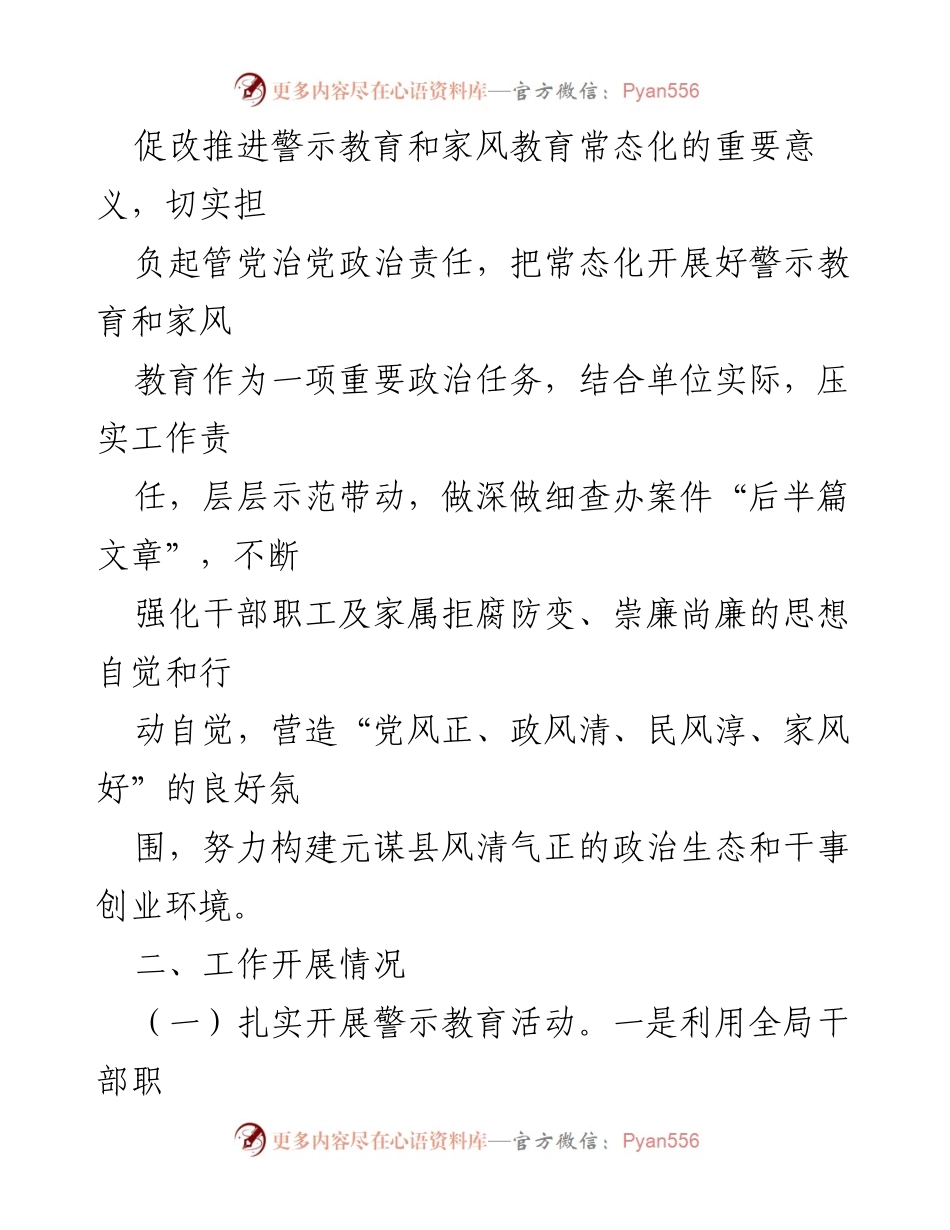 更多内容尽在心语资料库—官方微信：Pyan556

促改推进警示教育和家风教育常态化的重要意义，切实担

负起管党治党政治责任，把常态化开展好警示教育和家风

教育作为一项重要政治任务，结合单位实际，压实工作责

任，层层示范带动，做深做细查办案件“后半篇文章”，不断

强化干部职工及家属拒腐防变、崇廉尚廉的思想自觉和行

动自觉，营造“党风正、政风清、民风淳、家风好”的良好氛

围，努力构建元谋县风清气正的政治生态和干事创业环境。

二、工作开展情况

（一）扎实开展警示教育活动。一是利用全局干部职

更多内容尽在心语资料库—官方微信：Pyan556